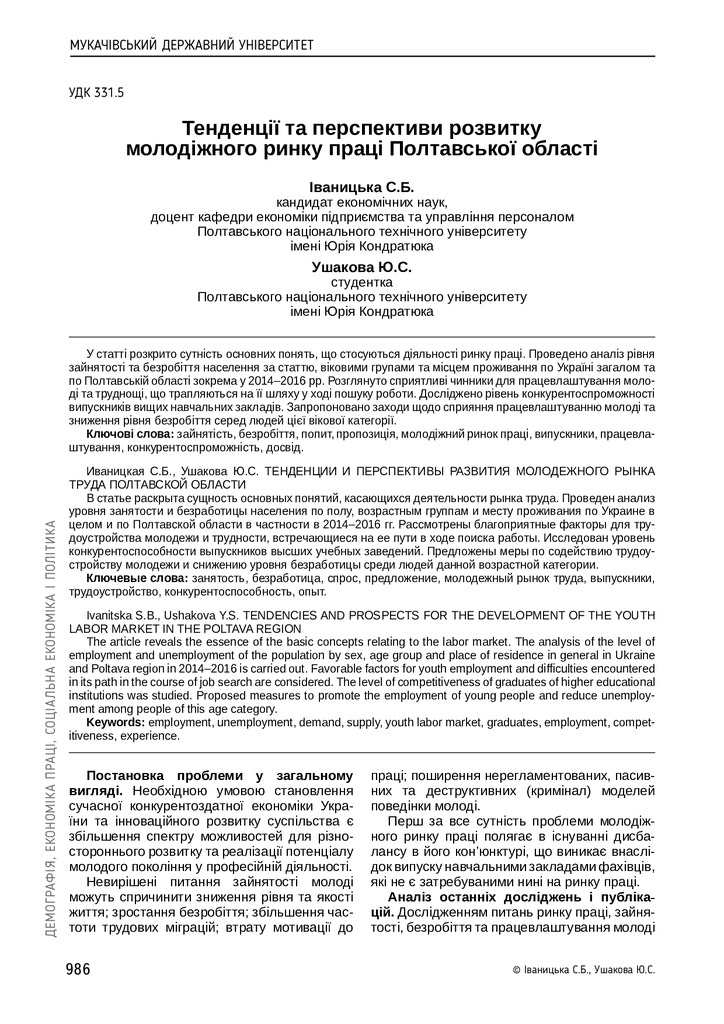 МУКАЧІВСЬКИЙ ДЕРЖАВНИЙ УНІВЕРСИТЕТ

УДК 331.5

Тенденції та перспективи розвитку молодіжного ринку праці Полтавської області

Іваницька С.Б.
кандидат економічних наук,
доцент кафедри економіки підприємства та управління персоналом
Полтавського національного технічного університету
імені Юрія Кондратюка

Ушакова Ю.С.
студентка
Полтавського національного технічного університету
імені Юрія Кондратюка

У статті розкрито сутність основних понять, що стосуються діяльності ринку праці. Проведено аналіз рівня зайнятості та безробіття населення за статтю, віковими групами та місцем проживання по Україні загалом та по Полтавській області зокрема у 2014–2016 рр. Розглянуто сприятливі чинники для працевлаштування молоді та труднощі, що трапляються на її шляху у ході пошуку роботи. Досліджено рівень конкурентоспроможності випускників вищих навчальних закладів. Запропоновано заходи щодо сприяння працевлаштуванню молоді та зниження рівня безробіття серед людей цієї вікової категорії.
Ключові слова: зайнятість, безробіття, попит, пропозиція, молодіжний ринок праці, випускники, працевлаштування, конкурентоспроможність, досвід.

Иваницкая С.Б., Ушакова Ю.С. ТЕНДЕНЦИИ И ПЕРСПЕКТИВЫ РАЗВИТИЯ МОЛОДЕЖНОГО РЫНКА ТРУДА ПОЛТАВСКОЙ ОБЛАСТИ
В статье раскрыта сущность основных понятий, касающихся деятельности рынка труда. Проведен анализ уровня занятости и безработицы населения по полу, возрастным группам и месту проживания по Украине в целом и по Полтавской области в частности в 2014–2016 гг. Рассмотрены благоприятные факторы для трудоустройства молодежи и трудности, встречающиеся на ее пути в ходе поиска работы. Исследован уровень конкурентоспособности выпускников высших учебных заведений. Предложены меры по содействию трудоустройству молодежи и снижению уровня безработицы среди людей данной возрастной категории.
Ключевые слова: занятость, безработица, спрос, предложение, молодежный рынок труда, выпускники, трудоустройство, конкурентоспособность, опыт.

Ivanitska S.B., Ushakova Y.S. TENDENCIES AND PROSPECTS FOR THE DEVELOPMENT OF THE YOUTH LABOR MARKET IN THE POLTAVA REGION
The article reveals the essence of the basic concepts relating to the labor market. The analysis of the level of employment and unemployment of the population by sex, age group and place of residence in general in Ukraine and Poltava region in 2014–2016 is carried out. Favorable factors for youth employment and difficulties encountered in its path in the course of job search are considered. The level of competitiveness of graduates of higher educational institutions was studied. Proposed measures to promote the employment of young people and reduce unemployment among people of this age category.
Keywords: employment, unemployment, demand, supply, youth labor market, graduates, employment, competitiveness, experience.

Постановка проблеми у загальному вигляді. Необхідною умовою становлення сучасної конкурентоздатної економіки України та інноваційного розвитку суспільства є збільшення спектру можливостей для різностороннього розвитку та реалізації потенціалу молодого покоління у професійній діяльності.
Невирішені питання зайнятості молоді можуть спричинити зниження рівня та якості життя; зростання безробіття; збільшення частоти трудових міграцій; втрату мотивації до праці; поширення нерегламентованих, пасивних та деструктивних (кримінал) моделей поведінки молоді.
Перш за все сутність проблеми молодіжного ринку праці полягає в існуванні дисбалансу в його кон'юнктурі, що виникає внаслідок випуску навчальними закладами фахівців, які не є затребуваними нині на ринку праці.
Аналіз останніх досліджень і публікацій. Дослідженням питань ринку праці, зайнятості, безробіття та працевлаштування молоді

ДЕМОГРАФІЯ, ЕКОНОМІКА ПРАЦІ, СОЦІАЛЬНА ЕКОНОМІКА І ПОЛІТИКА

986

© Іваницька С.Б., Ушакова Ю.С.